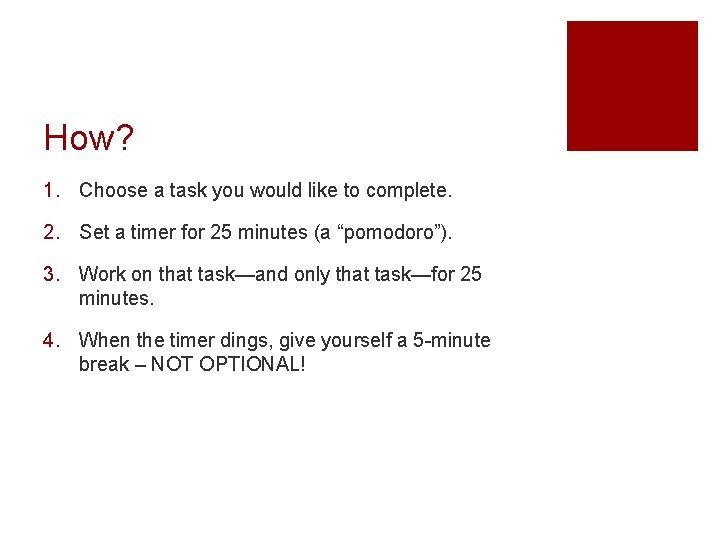 How?

1. Choose a task you would like to complete.

2. Set a timer for 25 minutes (a “pomodoro”).

3. Work on that task—and only that task—for 25 minutes.

4. When the timer dings, give yourself a 5-minute break – NOT OPTIONAL!